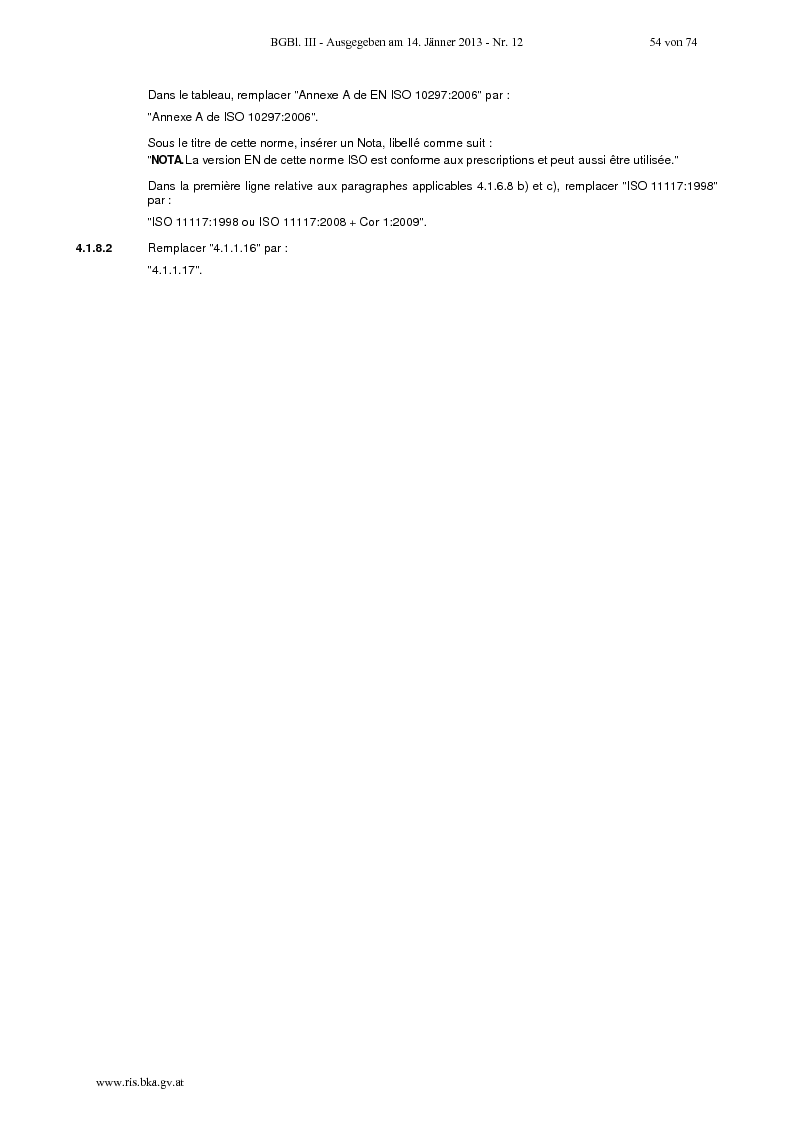 BGBl. III - Ausgegeben am 14. Jänner 2013 - Nr. 12 54 von 74

Dans le tableau, remplacer "Annexe A de EN ISO 10297:2006" par :

"Annexe A de ISO 10297:2006".

Sous le titre de cette norme, insérer un Nota, libellé comme suit :

"NOTA.La version EN de cette norme ISO est conforme aux prescriptions et peut aussi être utilisée."

Dans la première ligne relative aux paragraphes applicables 4.1.6.8 b) et c), remplacer "ISO 11117:1998" par :

"ISO 11117:1998 ou ISO 11117:2008 + Cor 1:2009".

4.1.8.2 Remplacer "4.1.1.16" par :

"4.1.1.17".

www.ris.bka.gv.at